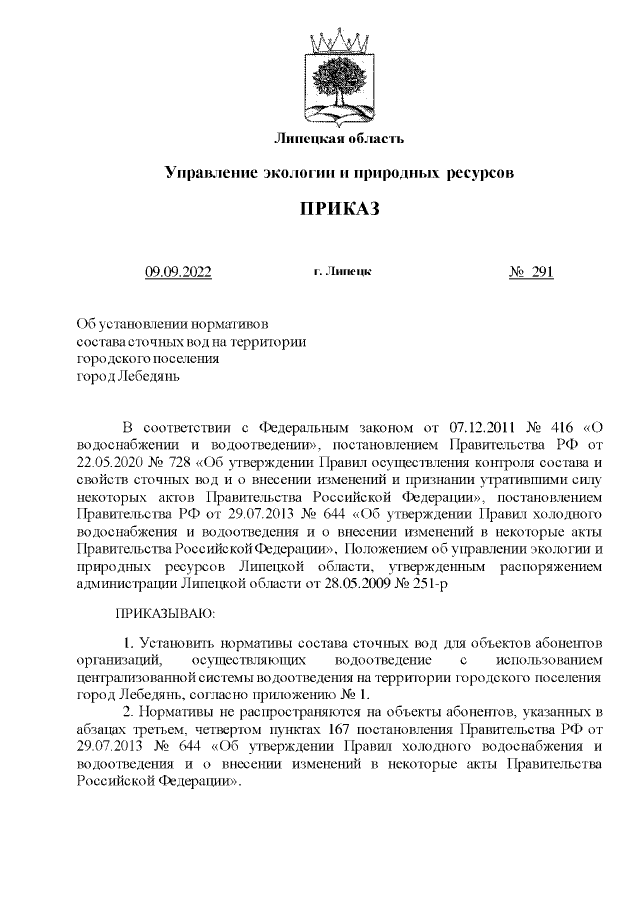 Липецкая область

Управление экологии и природных ресурсов

ПРИКАЗ

09.09.2022 г. Липецк № 291

Об установлении нормативов состава сточных вод на территории городского поселения город Лебедянь

В соответствии с Федеральным законом от 07.12.2011 № 416 «О водоснабжении и водоотведении», постановлением Правительства РФ от 22.05.2020 № 728 «Об утверждении Правил осуществления контроля состава и свойств сточных вод и о внесении изменений и признании утратившими силу некоторых актов Правительства Российской Федерации», постановлением Правительства РФ от 29.07.2013 № 644 «Об утверждении Правил холодного водоснабжения и водоотведения и о внесении изменений в некоторые акты Правительства Российской Федерации», Положением об управлении экологии и природных ресурсов Липецкой области, утвержденным распоряжением администрации Липецкой области от 28.05.2009 № 251-р

ПРИКАЗЫВАЮ:

1. Установить нормативы состава сточных вод для объектов абонентов организаций, осуществляющих водоотведение с использованием централизованной системы водоотведения на территории городского поселения город Лебедянь, согласно приложению № 1.

2. Нормативы не распространяются на объекты абонентов, указанных в абзацах третьем, четвертом пунктах 167 постановления Правительства РФ от 29.07.2013 № 644 «Об утверждении Правил холодного водоснабжения и водоотведения и о внесении изменений в некоторые акты Правительства Российской Федерации».